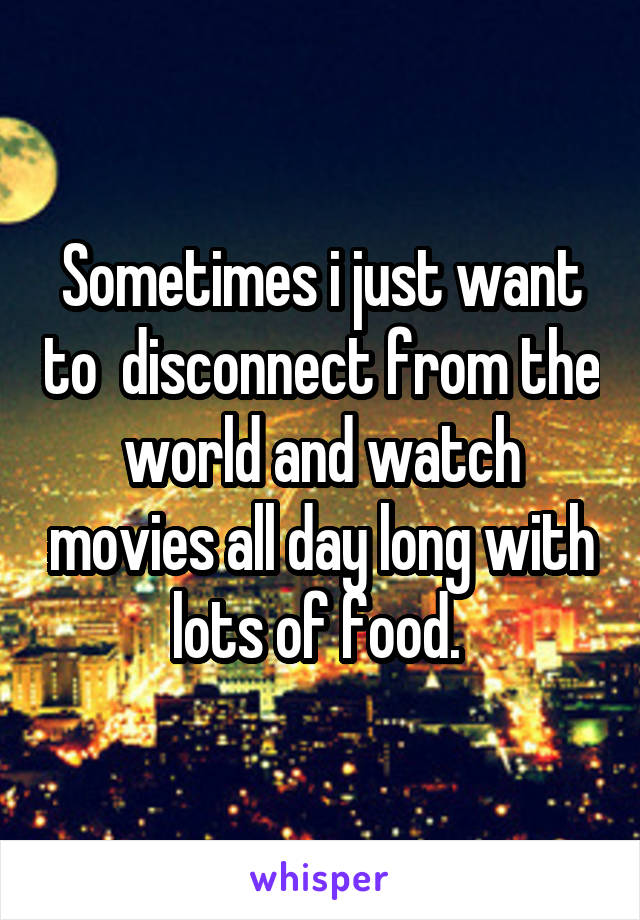 Sometimes i just want to  disconnect from the world and watch movies all day long with lots of food.

whisper